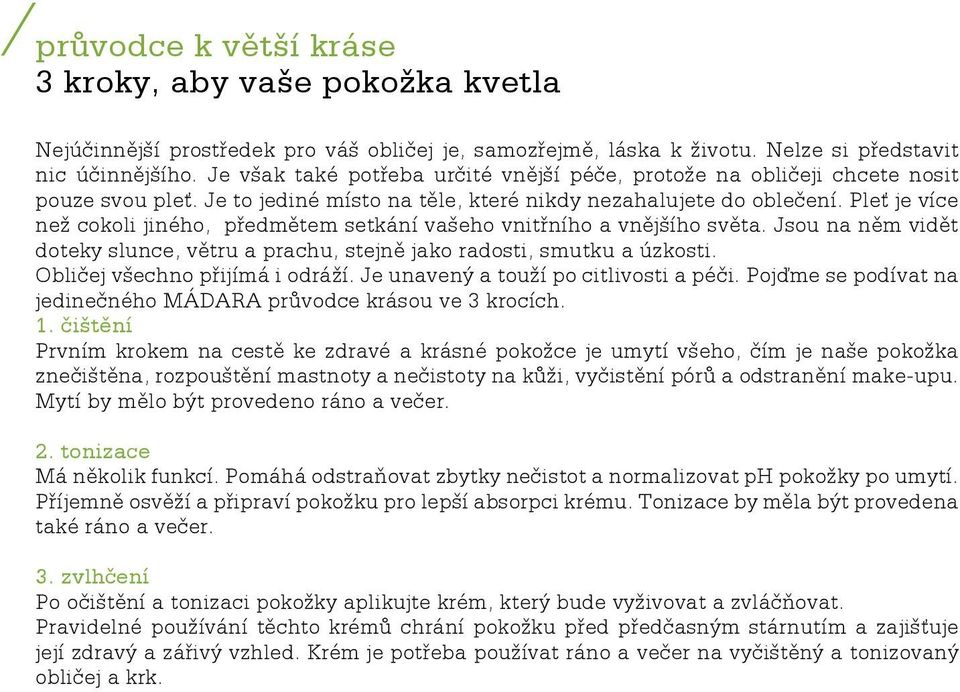 průvodce k větší kráse
3 kroky, aby vaše pokožka kvetla

Nejúčinnější prostředek pro váš obličej je, samozřejmě, láska k životu. Nelze si představit nic účinnějšího. Je však také potřeba určité vnější péče, protože na obličeji chcete nosit pouze svou pleť. Je to jediné místo na těle, které nikdy nezahalujete do oblečení. Pleť je více než cokoli jiného, předmětem setkání vašeho vnitřního a vnějšího světa. Jsou na něm vidět doteky slunce, větru a prachu, stejně jako radosti, smutku a úzkosti.
Obličej všechno přijímá i odráží. Je unavený a touží po citlivosti a péči. Pojďme se podívat na jedinečného MÁDARA průvodce krásou ve 3 krocích.
1. čištění
Prvním krokem na cestě ke zdravé a krásné pokožce je umytí všeho, čím je naše pokožka znečištěna, rozpouštění mastnoty a nečistoty na kůži, vyčistění pórů a odstranění make-upu. Mytí by mělo být provedeno ráno a večer.

2. tonizace
Má několik funkcí. Pomáhá odstraňovat zbytky nečistot a normalizovat pH pokožky po umytí. Příjemně osvěží a připraví pokožku pro lepší absorpci krému. Tonizace by měla být provedena také ráno a večer.

3. zvlhčení
Po očištění a tonizaci pokožky aplikujte krém, který bude vyživovat a zvláčňovat.
Pravidelné používání těchto krémů chrání pokožku před předčasným stárnutím a zajišťuje její zdravý a zářivý vzhled. Krém je potřeba používat ráno a večer na vyčištěný a tonizovaný obličej a krk.